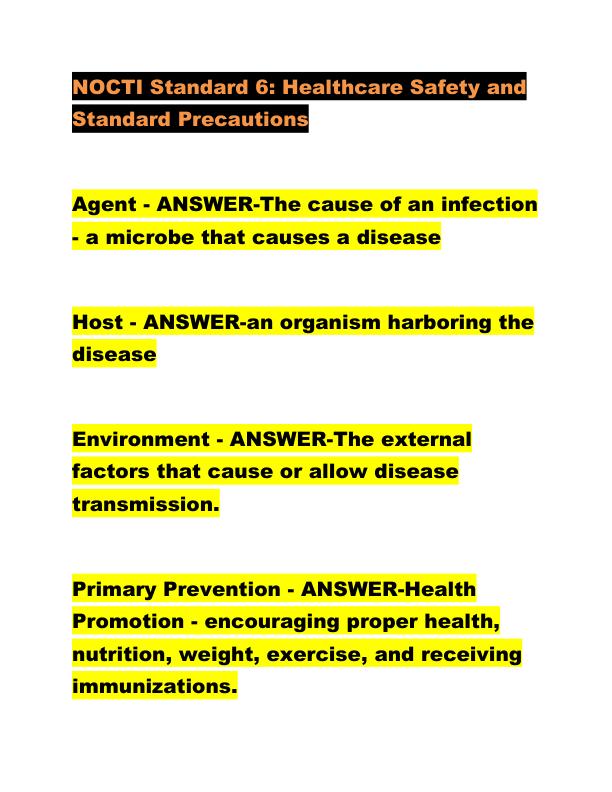 NOCTI Standard 6: Healthcare Safety and Standard Precautions

Agent - ANSWER-The cause of an infection - a microbe that causes a disease

Host - ANSWER-an organism harboring the disease

Environment - ANSWER-The external factors that cause or allow disease transmission.

Primary Prevention - ANSWER-Health Promotion - encouraging proper health, nutrition, weight, exercise, and receiving immunizations.